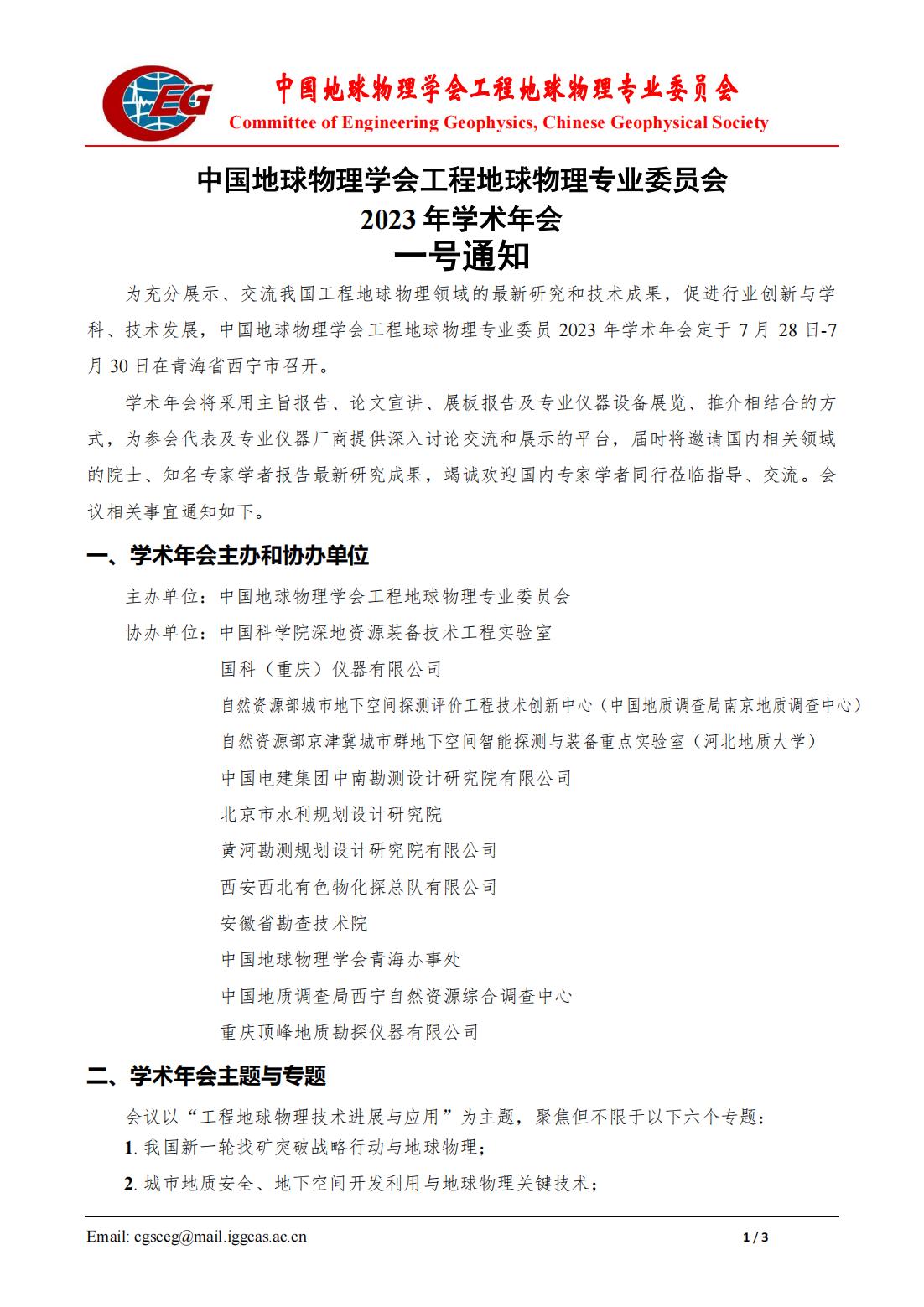 CEG 中国地球物理学会工程地球物理专业委员会
Committee of Engineering Geophysics, Chinese Geophysical Society

中国地球物理学会工程地球物理专业委员会
2023 年学术年会
一号通知

为充分展示、交流我国工程地球物理领域的最新研究和技术成果，促进行业创新与学科、技术发展，中国地球物理学会工程地球物理专业委员 2023 年学术年会定于 7 月 28 日-7 月 30 日在青海省西宁市召开。

学术年会将采用主旨报告、论文宣讲、展板报告及专业仪器设备展览、推介相结合的方式，为参会代表及专业仪器厂商提供深入讨论交流和展示的平台，届时将邀请国内相关领域的院士、知名专家学者报告最新研究成果，竭诚欢迎国内专家学者同行莅临指导、交流。会议相关事宜通知如下。

一、学术年会主办和协办单位

主办单位：中国地球物理学会工程地球物理专业委员会

协办单位：中国科学院深地资源装备技术工程实验室
国科（重庆）仪器有限公司
自然资源部城市地下空间探测评价工程技术创新中心（中国地质调查局南京地质调查中心）
自然资源部京津冀城市群地下空间智能探测与装备重点实验室（河北地质大学）
中国电建集团中南勘测设计研究院有限公司
北京市水利规划设计研究院
黄河勘测规划设计研究院有限公司
西安西北有色物化探总队有限公司
安徽省勘查技术院
中国地球物理学会青海办事处
中国地质调查局西宁自然资源综合调查中心
重庆顶峰地质勘探仪器有限公司

二、学术年会主题与专题

会议以“工程地球物理技术进展与应用”为主题，聚焦但不限于以下六个专题：
1. 我国新一轮找矿突破战略行动与地球物理；
2. 城市地质安全、地下空间开发利用与地球物理关键技术；

Email: cgsceg@mail.iggcas.ac.cn 1 / 3